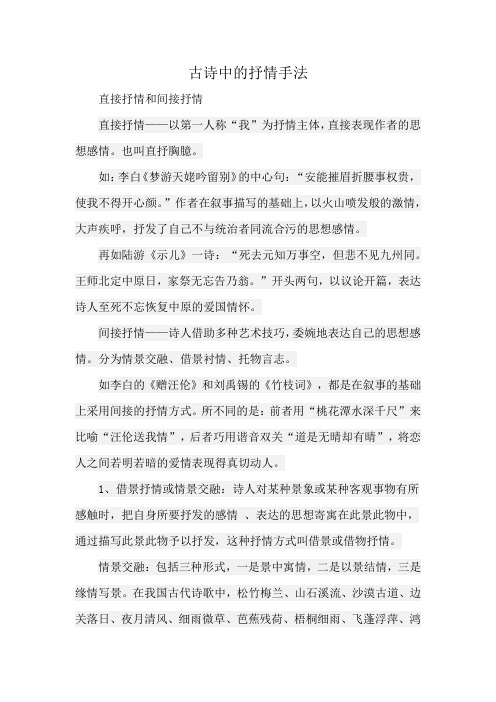 古诗中的抒情手法

直接抒情和间接抒情

直接抒情——以第一人称“我”为抒情主体，直接表现作者的思想感情。也叫直抒胸臆。

如：李白《梦游天姥吟留别》的中心句：“安能摧眉折腰事权贵，使我不得开心颜。”作者在叙事描写的基础上，以火山喷发般的激情，大声疾呼，抒发了自己不与统治者同流合污的思想感情。

再如陆游《示儿》一诗：“死去元知万事空，但悲不见九州同。王师北定中原日，家祭无忘告乃翁。”开头两句，以议论开篇，表达诗人至死不忘恢复中原的爱国情怀。

间接抒情——诗人借助多种艺术技巧，委婉地表达自己的思想感情。分为情景交融、借景衬情、托物言志。

如李白的《赠汪伦》和刘禹锡的《竹枝词》，都是在叙事的基础上采用间接的抒情方式。所不同的是：前者用“桃花潭水深千尺”来比喻“汪伦送我情”，后者巧用谐音双关“道是无晴却有晴”，将恋人之间若明若暗的爱情表现得真切动人。

1、借景抒情或情景交融：诗人对某种景象或某种客观事物有所感触时，把自身所要抒发的感情 、表达的思想寄寓在此景此物中，通过描写此景此物予以抒发，这种抒情方式叫借景或借物抒情。

情景交融：包括三种形式，一是景中寓情，二是以景结情，三是缘情写景。在我国古代诗歌中，松竹梅兰、山石溪流、沙漠古道、边关落日、夜月清风、细雨微草、芭蕉残荷、梧桐细雨、飞蓬浮萍、鸿